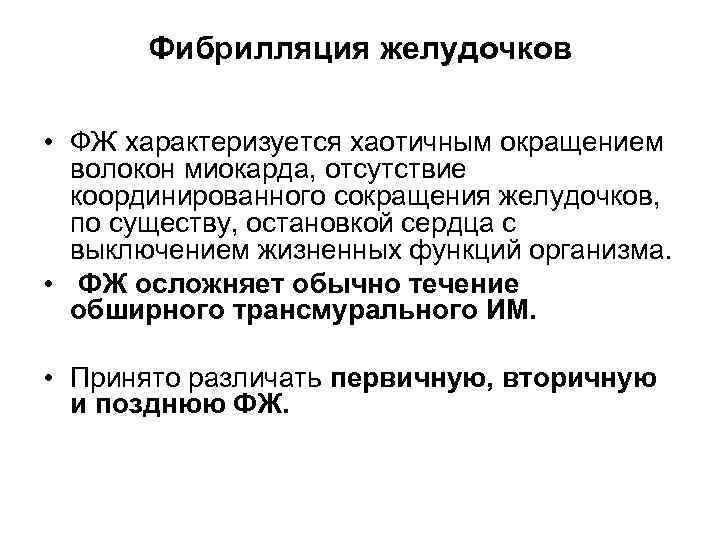 Фибрилляция желудочков

• ФЖ характеризуется хаотичным окращением волокон миокарда, отсутствие координированного сокращения желудочков, по существу, остановкой сердца с выключением жизненных функций организма.
• ФЖ осложняет обычно течение обширного трансмурального ИМ.

• Принято различать первичную, вторичную и позднюю ФЖ.